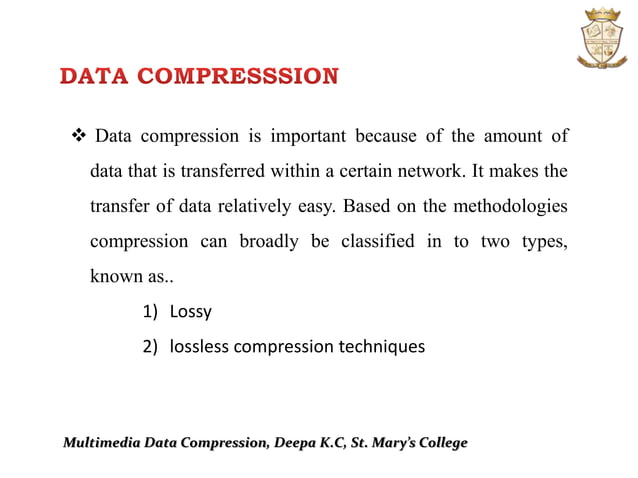 DATA COMPRESSSION

❖ Data compression is important because of the amount of data that is transferred within a certain network. It makes the transfer of data relatively easy. Based on the methodologies compression can broadly be classified in to two types, known as..

1) Lossy

2) lossless compression techniques

Multimedia Data Compression, Deepa K.C, St. Mary's College